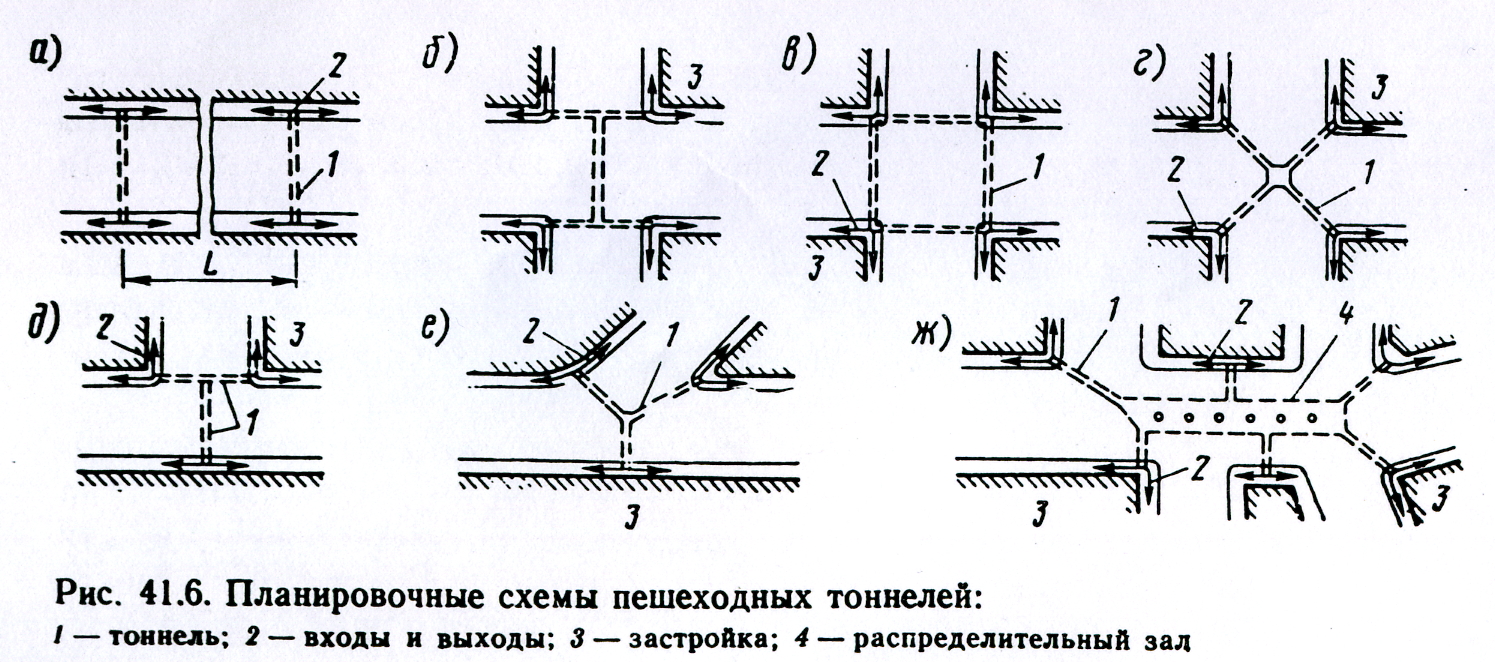 а)
2
1
L

б)
3

в)
2
1
3

г)
3
2
1

д)
2
3
1

е)
2
1
3

ж)
1
2
4
2
3
3

Рис. 41.6. Планировочные схемы пешеходных тоннелей:
1 — тоннель; 2 — входы и выходы; 3 — застройка; 4 — распределительный зал